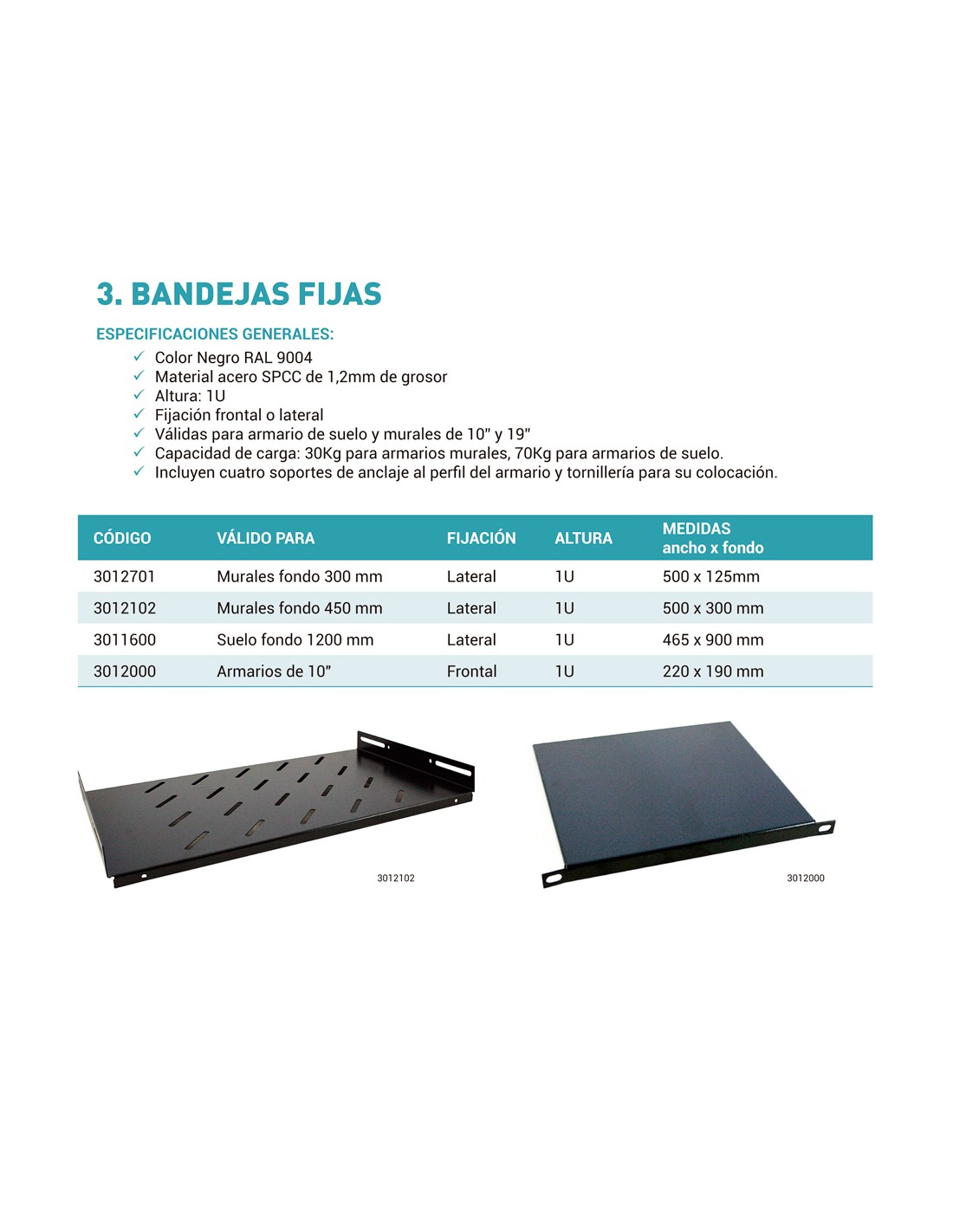 3. BANDEJAS FIJAS

ESPECIFICACIONES GENERALES:

✓ Color Negro RAL 9004
✓ Material acero SPCC de 1,2mm de grosor
✓ Altura: 1U
✓ Fijación frontal o lateral
✓ Válidas para armario de suelo y murales de 10" y 19"
✓ Capacidad de carga: 30Kg para armarios murales, 70Kg para armarios de suelo.
✓ Incluyen cuatro soportes de anclaje al perfil del armario y tornillería para su colocación.

| CÓDIGO | VÁLIDO PARA | FIJACIÓN | ALTURA | MEDIDAS ancho x fondo |
|---|---|---|---|---|
| 3012701 | Murales fondo 300 mm | Lateral | 1U | 500 x 125mm |
| 3012102 | Murales fondo 450 mm | Lateral | 1U | 500 x 300 mm |
| 3011600 | Suelo fondo 1200 mm | Lateral | 1U | 465 x 900 mm |
| 3012000 | Armarios de 10" | Frontal | 1U | 220 x 190 mm |

3012102

3012000